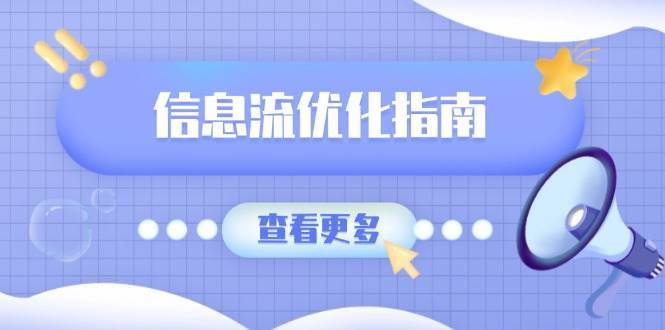 信息流优化指南

查看更多